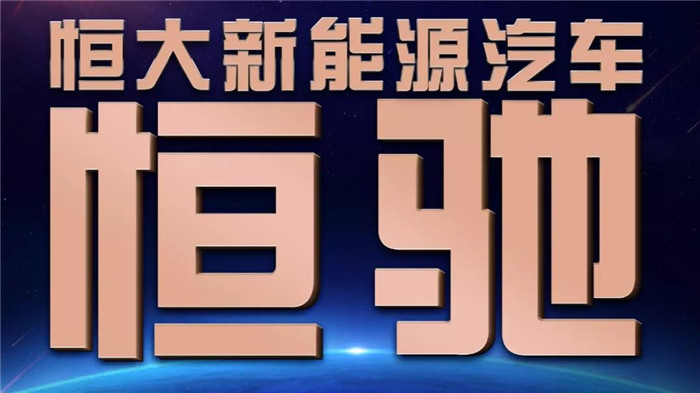 恒大新能源汽车

恒驰